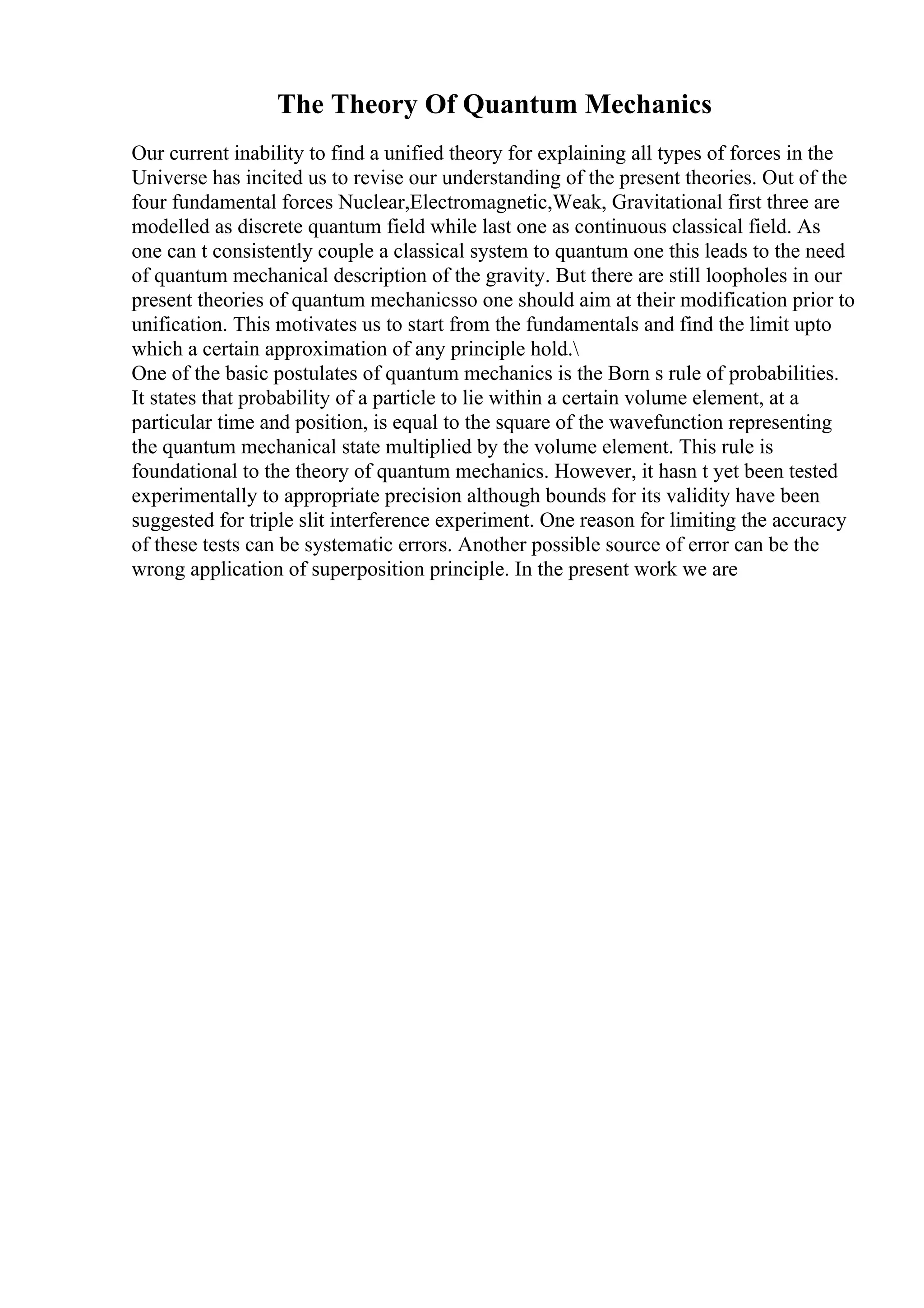 The Theory Of Quantum Mechanics

Our current inability to find a unified theory for explaining all types of forces in the Universe has incited us to revise our understanding of the present theories. Out of the four fundamental forces Nuclear,Electromagnetic,Weak, Gravitational first three are modelled as discrete quantum field while last one as continuous classical field. As one can t consistently couple a classical system to quantum one this leads to the need of quantum mechanical description of the gravity. But there are still loopholes in our present theories of quantum mechanicsso one should aim at their modification prior to unification. This motivates us to start from the fundamentals and find the limit upto which a certain approximation of any principle hold.\
One of the basic postulates of quantum mechanics is the Born s rule of probabilities. It states that probability of a particle to lie within a certain volume element, at a particular time and position, is equal to the square of the wavefunction representing the quantum mechanical state multiplied by the volume element. This rule is foundational to the theory of quantum mechanics. However, it hasn t yet been tested experimentally to appropriate precision although bounds for its validity have been suggested for triple slit interference experiment. One reason for limiting the accuracy of these tests can be systematic errors. Another possible source of error can be the wrong application of superposition principle. In the present work we are